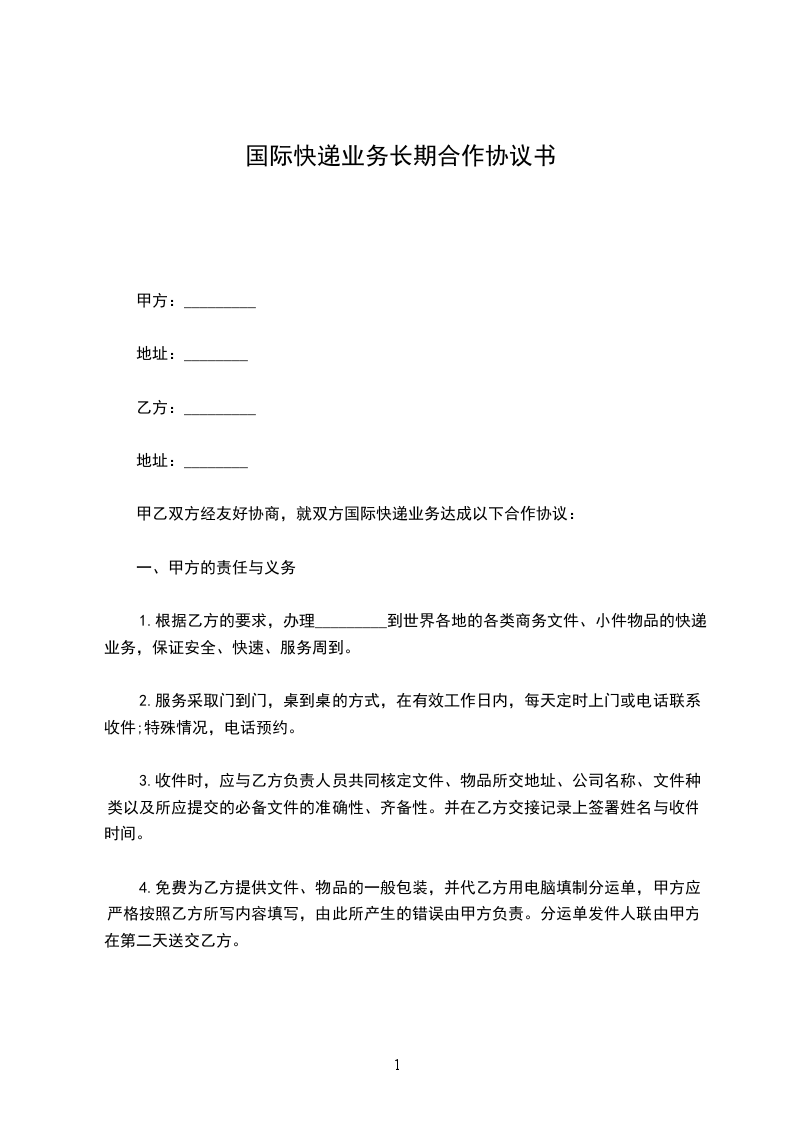 国际快递业务长期合作协议书

甲方：_________

地址：________

乙方：_________

地址：________

甲乙双方经友好协商，就双方国际快递业务达成以下合作协议：

一、甲方的责任与义务

1.根据乙方的要求，办理_________到世界各地的各类商务文件、小件物品的快递业务，保证安全、快速、服务周到。

2.服务采取门到门，桌到桌的方式，在有效工作日内，每天定时上门或电话联系收件;特殊情况，电话预约。

3.收件时，应与乙方负责人员共同核定文件、物品所交地址、公司名称、文件种类以及所应提交的必备文件的准确性、齐备性。并在乙方交接记录上签署姓名与收件时间。

4.免费为乙方提供文件、物品的一般包装，并代乙方用电脑填制分运单，甲方应严格按照乙方所写内容填写，由此所产生的错误由甲方负责。分运单发件人联由甲方在第二天送交乙方。

1